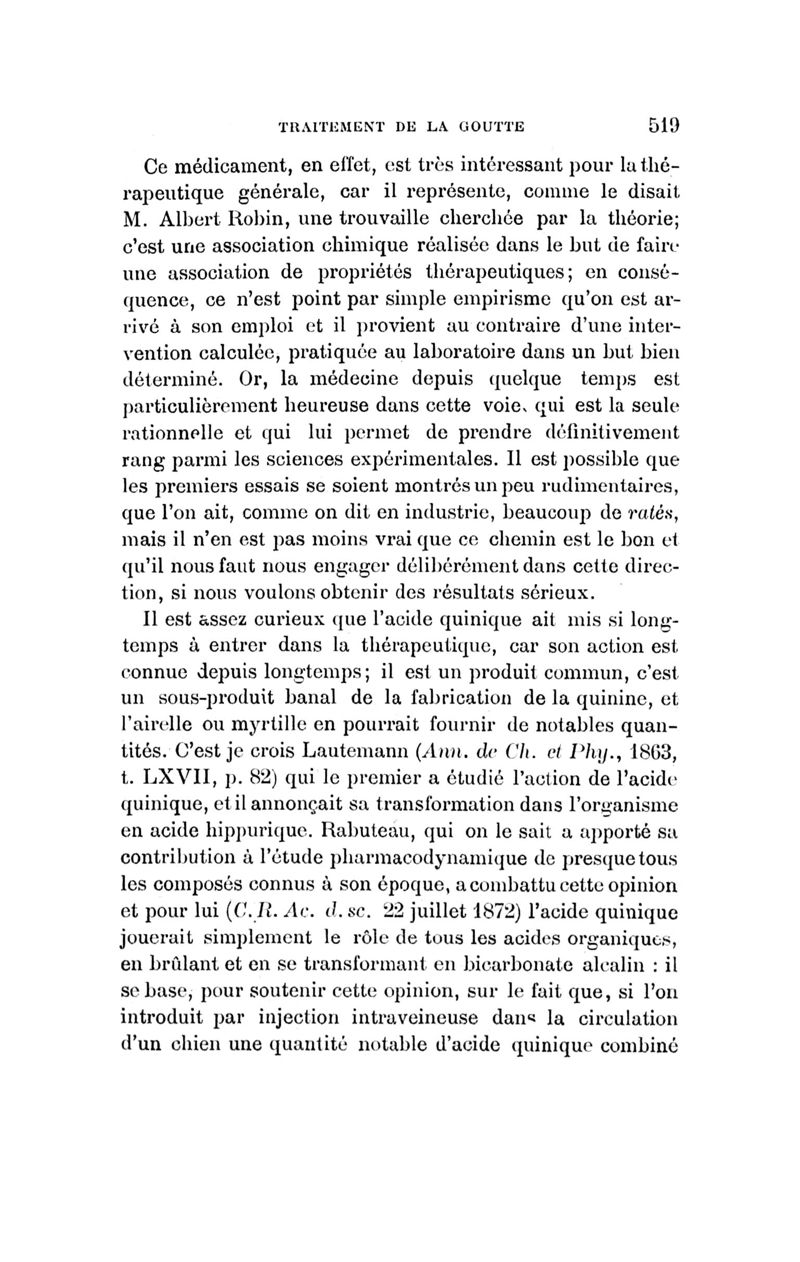 TRAITEMENT DE LA GOUTTE 519

Ce médicament, en effet, est très intéressant pour la thérapeutique générale, car il représente, comme le disait M. Albert Robin, une trouvaille cherchée par la théorie; c'est une association chimique réalisée dans le but de faire une association de propriétés thérapeutiques; en conséquence, ce n'est point par simple empirisme qu'on est arrivé à son emploi et il provient au contraire d'une intervention calculée, pratiquée au laboratoire dans un but bien déterminé. Or, la médecine depuis quelque temps est particulièrement heureuse dans cette voie, qui est la seule rationnelle et qui lui permet de prendre définitivement rang parmi les sciences expérimentales. Il est possible que les premiers essais se soient montrés un peu rudimentaires, que l'on ait, comme on dit en industrie, beaucoup de ratés, mais il n'en est pas moins vrai que ce chemin est le bon et qu'il nous faut nous engager délibérément dans cette direction, si nous voulons obtenir des résultats sérieux.

Il est assez curieux que l'acide quinique ait mis si longtemps à entrer dans la thérapeutique, car son action est connue depuis longtemps; il est un produit commun, c'est un sous-produit banal de la fabrication de la quinine, et l'airelle ou myrtille en pourrait fournir de notables quantités. C'est je crois Lautemann (Ann. de Ch. et Phy., 1863, t. LXVII, p. 82) qui le premier a étudié l'action de l'acide quinique, et il annonçait sa transformation dans l'organisme en acide hippurique. Rabuteau, qui on le sait a apporté sa contribution à l'étude pharmacodynamique de presque tous les composés connus à son époque, a combattu cette opinion et pour lui (C. R. Ac. d. sc. 22 juillet 1872) l'acide quinique jouerait simplement le rôle de tous les acides organiques, en brûlant et en se transformant en bicarbonate alcalin : il se base, pour soutenir cette opinion, sur le fait que, si l'on introduit par injection intraveineuse dans la circulation d'un chien une quantité notable d'acide quinique combiné